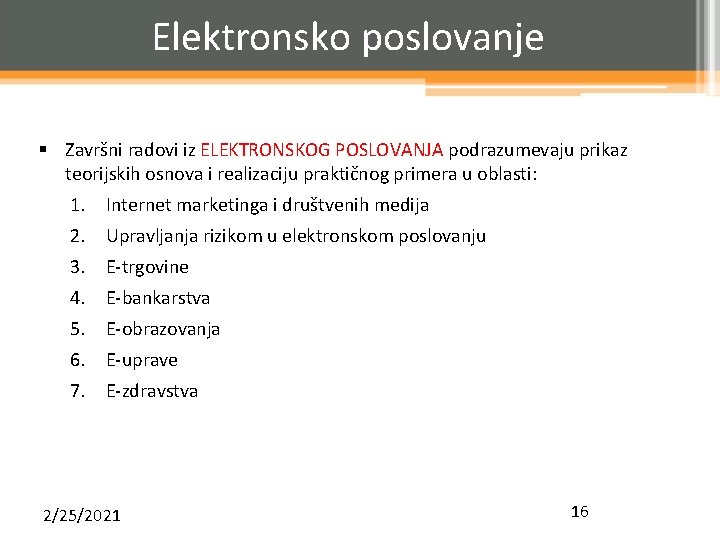 Elektronsko poslovanje

▪ Završni radovi iz ELEKTRONSKOG POSLOVANJA podrazumevaju prikaz teorijskih osnova i realizaciju praktičnog primera u oblasti:
1. Internet marketinga i društvenih medija
2. Upravljanja rizikom u elektronskom poslovanju
3. E-trgovine
4. E-bankarstva
5. E-obrazovanja
6. E-uprave
7. E-zdravstva

2/25/2021

16